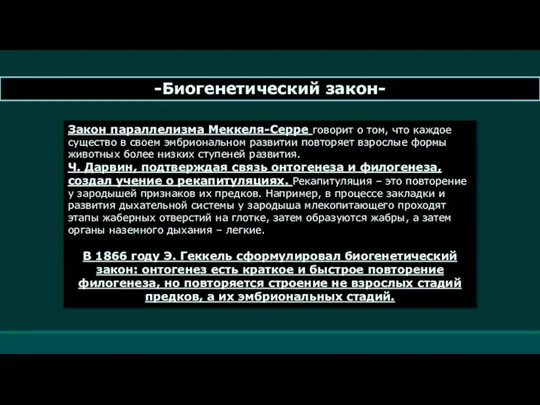 -Биогенетический закон-

Закон параллелизма Меккеля-Серре говорит о том, что каждое существо в своем эмбриональном развитии повторяет взрослые формы животных более низких ступеней развития.
Ч. Дарвин, подтверждая связь онтогенеза и филогенеза, создал учение о рекапитуляциях. Рекапитуляция – это повторение у зародышей признаков их предков. Например, в процессе закладки и развития дыхательной системы у зародыша млекопитающего проходят этапы жаберных отверстий на глотке, затем образуются жабры, а затем органы наземного дыхания – легкие.

В 1866 году Э. Геккель сформулировал биогенетический закон: онтогенез есть краткое и быстрое повторение филогенеза, но повторяется строение не взрослых стадий предков, а их эмбриональных стадий.